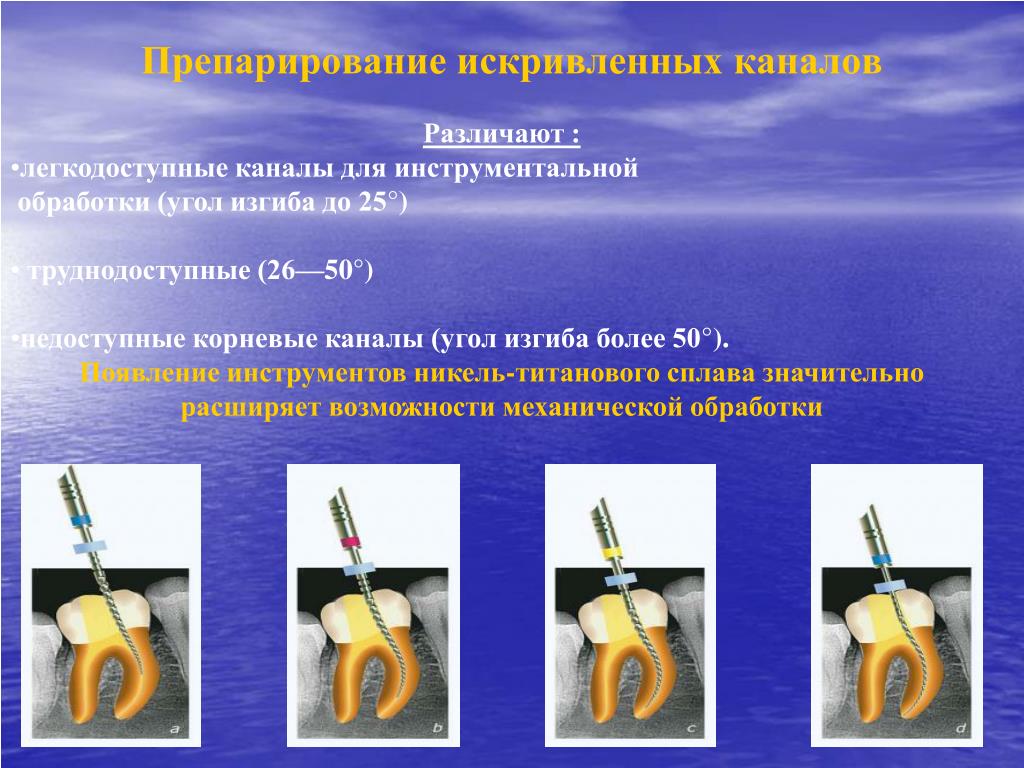 Препарирование искривленных каналов

Различают :
•легкодоступные каналы для инструментальной обработки (угол изгиба до 25°)

• труднодоступные (26—50°)

•недоступные корневые каналы (угол изгиба более 50°).
Появление инструментов никель-титанового сплава значительно расширяет возможности механической обработки

a

b

c

d